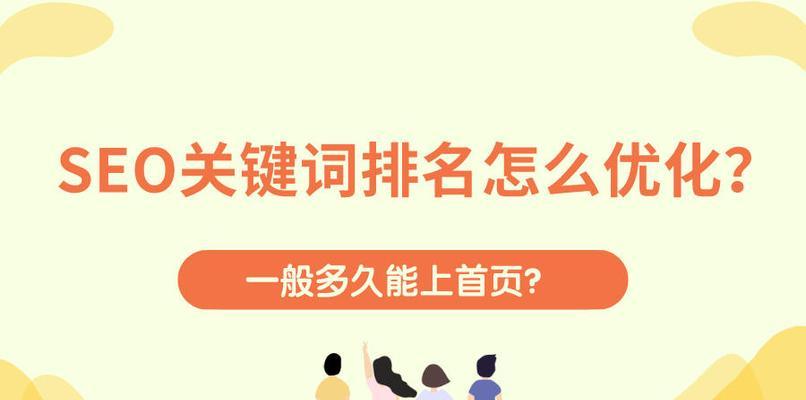 SEO关键词排名怎么优化?

一般多久能上首页?